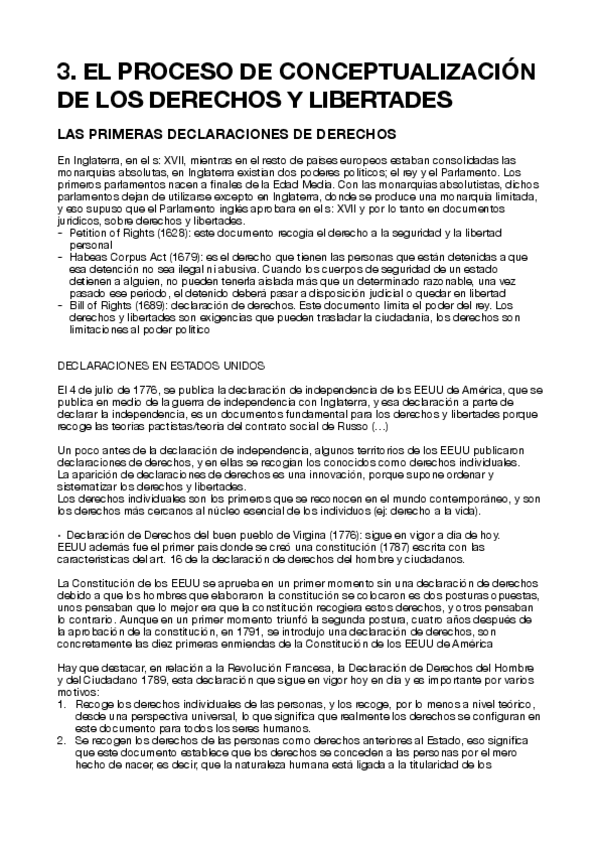 3. EL PROCESO DE CONCEPTUALIZACIÓN DE LOS DERECHOS Y LIBERTADES

LAS PRIMERAS DECLARACIONES DE DERECHOS

En Inglaterra, en el s: XVII, mientras en el resto de países europeos estaban consolidadas las monarquías absolutas, en Inglaterra existían dos poderes políticos; el rey y el Parlamento. Los primeros parlamentos nacen a finales de la Edad Media. Con las monarquías absolutistas, dichos parlamentos dejan de utilizarse excepto en Inglaterra, donde se produce una monarquía limitada, y eso supuso que el Parlamento inglés aprobara en el s: XVII y por lo tanto en documentos jurídicos, sobre derechos y libertades.
- Petition of Rights (1628): este documento recogía el derecho a la seguridad y la libertad personal
- Habeas Corpus Act (1679): es el derecho que tienen las personas que están detenidas a que esa detención no sea ilegal ni abusiva. Cuando los cuerpos de seguridad de un estado detienen a alguien, no pueden tenerla aislada más que un determinado razonable, una vez pasado ese periodo, el detenido deberá pasar a disposición judicial o quedar en libertad
- Bill of Rights (1689): declaración de derechos. Este documento limita el poder del rey. Los derechos y libertades son exigencias que pueden trasladar la ciudadanía, los derechos son limitaciones al poder político

DECLARACIONES EN ESTADOS UNIDOS

El 4 de julio de 1776, se publica la declaración de independencia de los EEUU de América, que se publica en medio de la guerra de independencia con Inglaterra, y esa declaración a parte de declarar la independencia, es un documentos fundamental para los derechos y libertades porque recoge las teorías pactistas/teoría del contrato social de Russo (...)

Un poco antes de la declaración de independencia, algunos territorios de los EEUU publicaron declaraciones de derechos, y en ellas se recogían los conocidos como derechos individuales.
La aparición de declaraciones de derechos es una innovación, porque supone ordenar y sistematizar los derechos y libertades.
Los derechos individuales son los primeros que se reconocen en el mundo contemporáneo, y son los derechos más cercanos al núcleo esencial de los individuos (ej: derecho a la vida).

- Declaración de Derechos del buen pueblo de Virgina (1776): sigue en vigor a día de hoy.
EEUU además fue el primer país donde se creó una constitución (1787) escrita con las características del art. 16 de la declaración de derechos del hombre y ciudadanos.

La Constitución de los EEUU se aprueba en un primer momento sin una declaración de derechos debido a que los hombres que elaboraron la constitución se colocaron es dos posturas opuestas, unos pensaban que lo mejor era que la constitución recogiera estos derechos, y otros pensaban lo contrario. Aunque en un primer momento triunfó la segunda postura, cuatro años después de la aprobación de la constitución, en 1791, se introdujo una declaración de derechos, son concretamente las diez primeras enmiendas de la Constitución de los EEUU de América

Hay que destacar, en relación a la Revolución Francesa, la Declaración de Derechos del Hombre y del Ciudadano 1789, esta declaración que sigue en vigor hoy en día y es importante por varios motivos:
1. Recoge los derechos individuales de las personas, y los recoge, por lo menos a nivel teórico, desde una perspectiva universal, lo que significa que realmente los derechos se configuran en este documento para todos los seres humanos.
2. Se recogen los derechos de las personas como derechos anteriores al Estado, eso significa que este documento establece que los derechos se conceden a las personas por el mero hecho de nacer, es decir, que la naturaleza humana está ligada a la titularidad de los